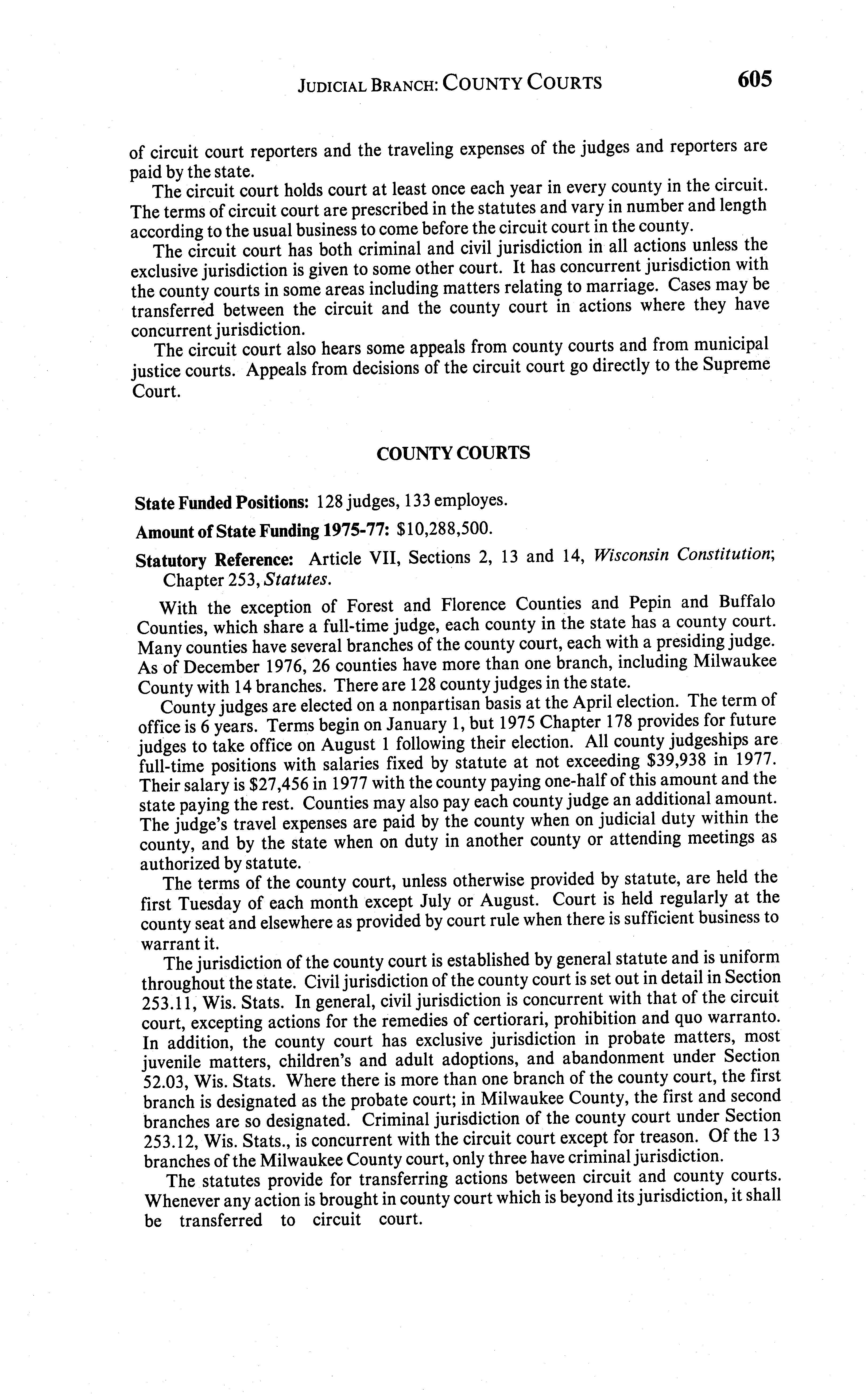 JUDICIAL BRANCH: COUNTY COURTS 605

of circuit court reporters and the traveling expenses of the judges and reporters are paid by the state.

The circuit court holds court at least once each year in every county in the circuit. The terms of circuit court are prescribed in the statutes and vary in number and length according to the usual business to come before the circuit court in the county.

The circuit court has both criminal and civil jurisdiction in all actions unless the exclusive jurisdiction is given to some other court. It has concurrent jurisdiction with the county courts in some areas including matters relating to marriage. Cases may be transferred between the circuit and the county court in actions where they have concurrent jurisdiction.

The circuit court also hears some appeals from county courts and from municipal justice courts. Appeals from decisions of the circuit court go directly to the Supreme Court.

COUNTY COURTS

State Funded Positions: 128 judges, 133 employes.

Amount of State Funding 1975-77: $10,288,500.

Statutory Reference: Article VII, Sections 2, 13 and 14, Wisconsin Constitution; Chapter 253, Statutes.

With the exception of Forest and Florence Counties and Pepin and Buffalo Counties, which share a full-time judge, each county in the state has a county court. Many counties have several branches of the county court, each with a presiding judge. As of December 1976, 26 counties have more than one branch, including Milwaukee County with 14 branches. There are 128 county judges in the state.

County judges are elected on a nonpartisan basis at the April election. The term of office is 6 years. Terms begin on January 1, but 1975 Chapter 178 provides for future judges to take office on August 1 following their election. All county judgeships are full-time positions with salaries fixed by statute at not exceeding $39,938 in 1977. Their salary is $27,456 in 1977 with the county paying one-half of this amount and the state paying the rest. Counties may also pay each county judge an additional amount. The judge's travel expenses are paid by the county when on judicial duty within the county, and by the state when on duty in another county or attending meetings as authorized by statute.

The terms of the county court, unless otherwise provided by statute, are held the first Tuesday of each month except July or August. Court is held regularly at the county seat and elsewhere as provided by court rule when there is sufficient business to warrant it.

The jurisdiction of the county court is established by general statute and is uniform throughout the state. Civil jurisdiction of the county court is set out in detail in Section 253.11, Wis. Stats. In general, civil jurisdiction is concurrent with that of the circuit court, excepting actions for the remedies of certiorari, prohibition and quo warranto. In addition, the county court has exclusive jurisdiction in probate matters, most juvenile matters, children's and adult adoptions, and abandonment under Section 52.03, Wis. Stats. Where there is more than one branch of the county court, the first branch is designated as the probate court; in Milwaukee County, the first and second branches are so designated. Criminal jurisdiction of the county court under Section 253.12, Wis. Stats., is concurrent with the circuit court except for treason. Of the 13 branches of the Milwaukee County court, only three have criminal jurisdiction.

The statutes provide for transferring actions between circuit and county courts. Whenever any action is brought in county court which is beyond its jurisdiction, it shall be transferred to circuit court.